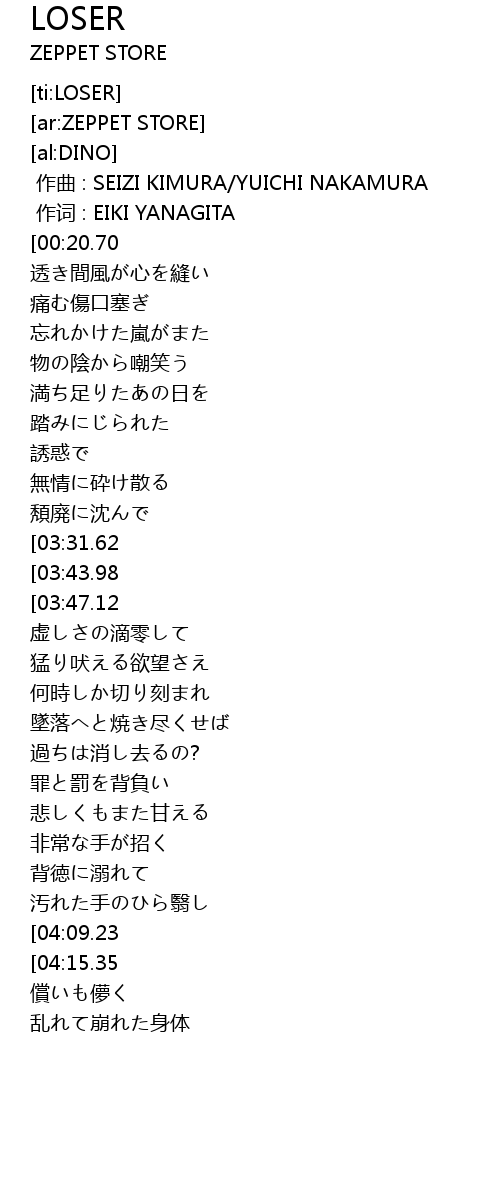 LOSER
ZEPPET STORE

[ti:LOSER]
[ar:ZEPPET STORE]
[al:DINO]
作曲 : SEIZI KIMURA/YUICHI NAKAMURA
作词 : EIKI YANAGITA
[00:20.70
透き間風が心を縫い
痛む傷口塞ぎ
忘れかけた嵐がまた
物の陰から嘲笑う
満ち足りたあの日を
踏みにじられた
誘惑で
無情に砕け散る
頽廃に沈んで
[03:31.62
[03:43.98
[03:47.12
虚しさの滴零して
猛り吠える欲望さえ
何時しか切り刻まれ
墜落へと焼き尽くせば
過ちは消し去るの?
罪と罰を背負い
悲しくもまた甘える
非常な手が招く
背徳に溺れて
汚れた手のひら翳し
[04:09.23
[04:15.35
償いも儚く
乱れて崩れた身体